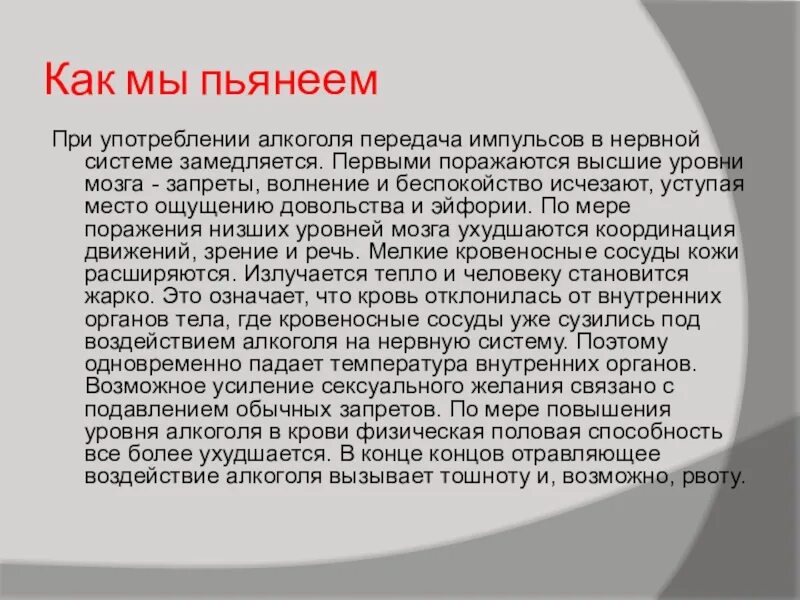 Как мы пьянеем

При употреблении алкоголя передача импульсов в нервной системе замедляется. Первыми поражаются высшие уровни мозга - запреты, волнение и беспокойство исчезают, уступая место ощущению довольства и эйфории. По мере поражения низших уровней мозга ухудшаются координация движений, зрение и речь. Мелкие кровеносные сосуды кожи расширяются. Излучается тепло и человеку становится жарко. Это означает, что кровь отклонилась от внутренних органов тела, где кровеносные сосуды уже сузились под воздействием алкоголя на нервную систему. Поэтому одновременно падает температура внутренних органов. Возможное усиление сексуального желания связано с подавлением обычных запретов. По мере повышения уровня алкоголя в крови физическая половая способность все более ухудшается. В конце концов отравляющее воздействие алкоголя вызывает тошноту и, возможно, рвоту.